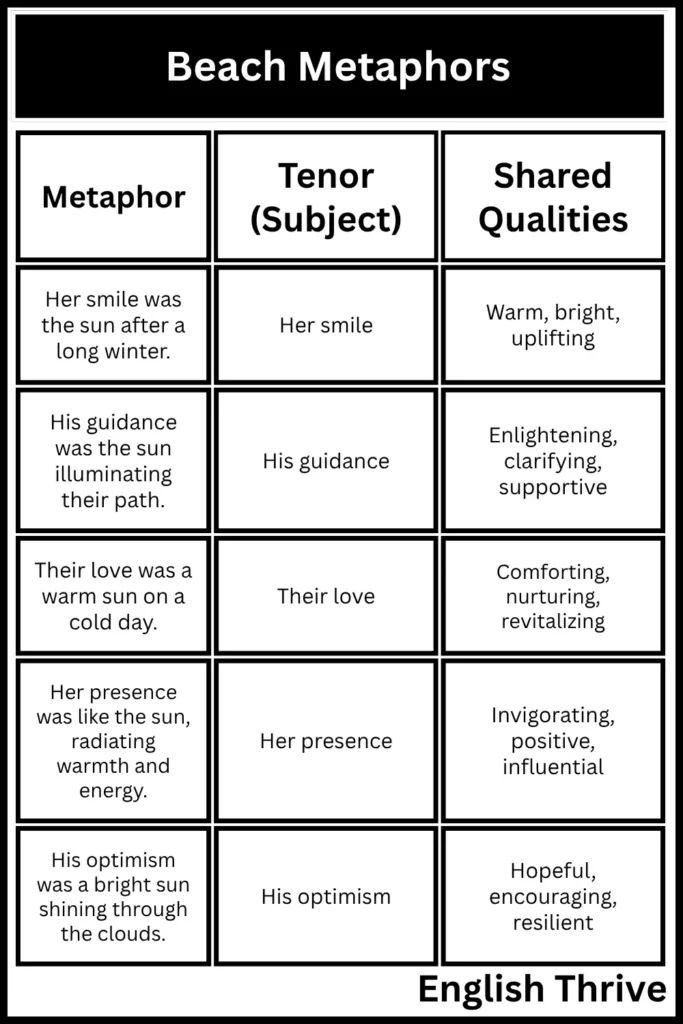 Beach Metaphors

| Metaphor | Tenor (Subject) | Shared Qualities |
|---|---|---|
| Her smile was the sun after a long winter. | Her smile | Warm, bright, uplifting |
| His guidance was the sun illuminating their path. | His guidance | Enlightening, clarifying, supportive |
| Their love was a warm sun on a cold day. | Their love | Comforting, nurturing, revitalizing |
| Her presence was like the sun, radiating warmth and energy. | Her presence | Invigorating, positive, influential |
| His optimism was a bright sun shining through the clouds. | His optimism | Hopeful, encouraging, resilient |

English Thrive